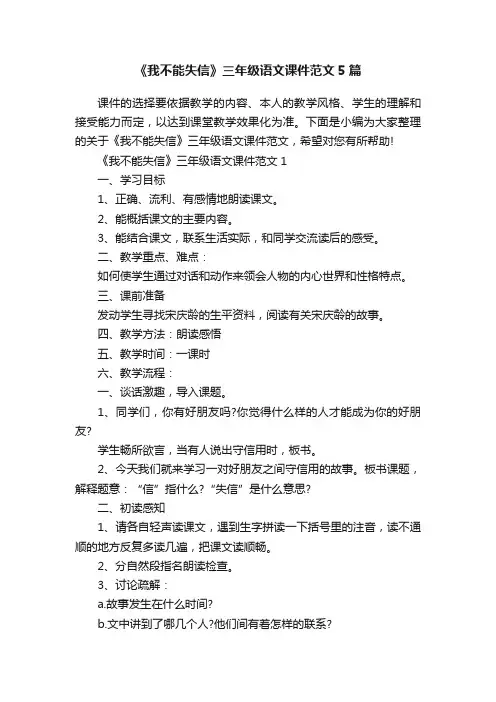 《我不能失信》三年级语文课件范文5篇

课件的选择要依据教学的内容、本人的教学风格、学生的理解和接受能力而定，以达到课堂教学效果化为准。下面是小编为大家整理的关于《我不能失信》三年级语文课件范文，希望对您有所帮助!

《我不能失信》三年级语文课件范文1

一、学习目标

1、正确、流利、有感情地朗读课文。

2、能概括课文的主要内容。

3、能结合课文，联系生活实际，和同学交流读后的感受。

二、教学重点、难点：

如何使学生通过对话和动作来领会人物的内心世界和性格特点。

三、课前准备

发动学生寻找宋庆龄的生平资料，阅读有关宋庆龄的故事。

四、教学方法：朗读感悟

五、教学时间：一课时

六、教学流程：

一、谈话激趣，导入课题。

1、同学们，你有好朋友吗?你觉得什么样的人才能成为你的好朋友?

学生畅所欲言，当有人说出守信用时，板书。

2、今天我们就来学习一对好朋友之间守信用的故事。板书课题，解释题意：“信”指什么?“失信”是什么意思?

二、初读感知

1、请各自轻声读课文，遇到生字拼读一下括号里的注音，读不通顺的地方反复多读几遍，把课文读顺畅。

2、分自然段指名朗读检查。

3、讨论疏解：

a.故事发生在什么时间?

b.文中讲到了哪几个人?他们间有着怎样的联系?